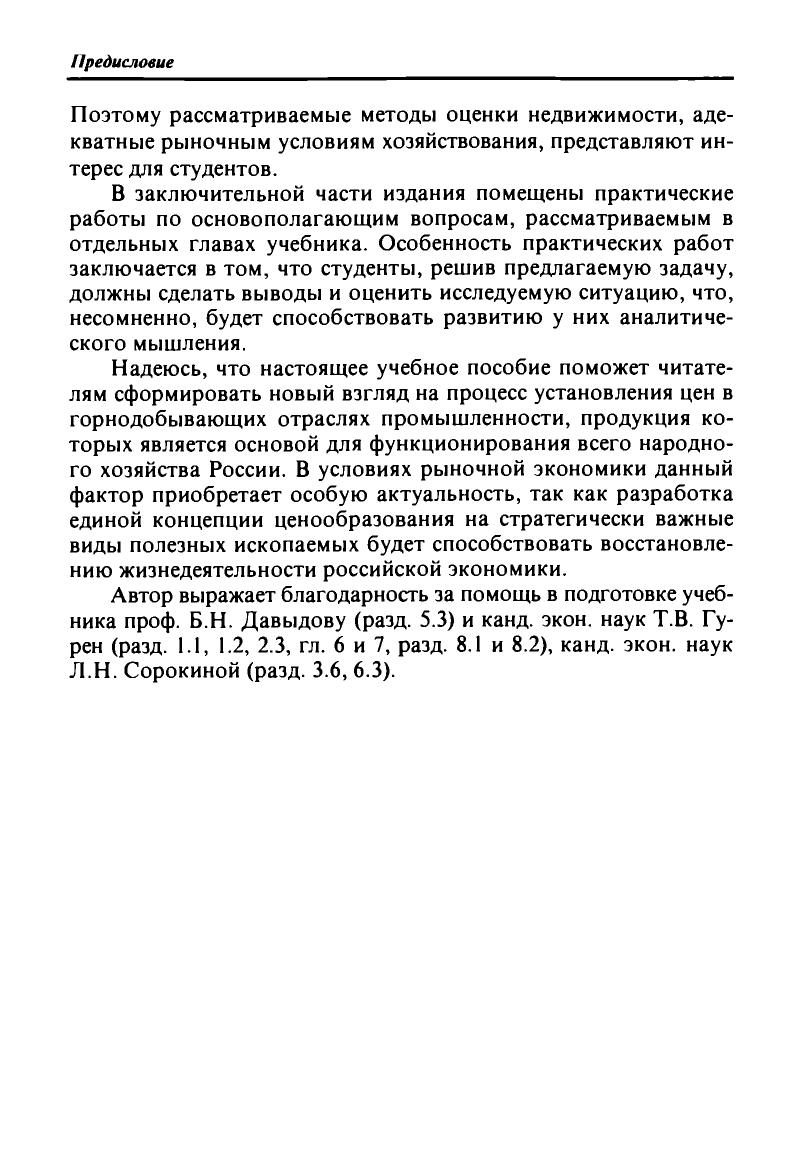 Предисловие

Поэтому рассматриваемые методы оценки недвижимости, адекватные рыночным условиям хозяйствования, представляют интерес для студентов.

В заключительной части издания помещены практические работы по основополагающим вопросам, рассматриваемым в отдельных главах учебника. Особенность практических работ заключается в том, что студенты, решив предлагаемую задачу, должны сделать выводы и оценить исследуемую ситуацию, что, несомненно, будет способствовать развитию у них аналитического мышления.

Надеюсь, что настоящее учебное пособие поможет читателям сформировать новый взгляд на процесс установления цен в горнодобывающих отраслях промышленности, продукция которых является основой для функционирования всего народного хозяйства России. В условиях рыночной экономики данный фактор приобретает особую актуальность, так как разработка единой концепции ценообразования на стратегически важные виды полезных ископаемых будет способствовать восстановлению жизнедеятельности российской экономики.

Автор выражает благодарность за помощь в подготовке учебника проф. Б.Н. Давыдову (разд. 5.3) и канд. экон. наук Т.В. Гурен (разд. 1.1, 1.2, 2.3, гл. 6 и 7, разд. 8.1 и 8.2), канд. экон. наук Л.Н. Сорокиной (разд. 3.6, 6.3).